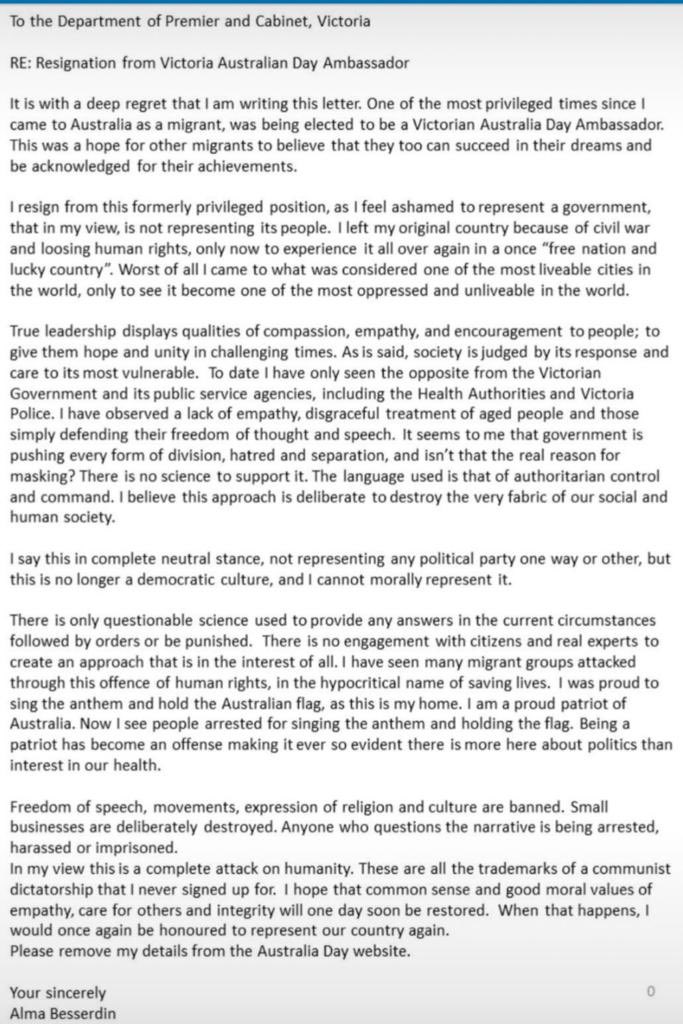 To the Department of Premier and Cabinet, Victoria

RE: Resignation from Victoria Australian Day Ambassador

It is with a deep regret that I am writing this letter. One of the most privileged times since I came to Australia as a migrant, was being elected to be a Victorian Australia Day Ambassador. This was a hope for other migrants to believe that they too can succeed in their dreams and be acknowledged for their achievements.

I resign from this formerly privileged position, as I feel ashamed to represent a government, that in my view, is not representing its people. I left my original country because of civil war and loosing human rights, only now to experience it all over again in a once "free nation and lucky country". Worst of all I came to what was considered one of the most liveable cities in the world, only to see it become one of the most oppressed and unliveable in the world.

True leadership displays qualities of compassion, empathy, and encouragement to people; to give them hope and unity in challenging times. As is said, society is judged by its response and care to its most vulnerable. To date I have only seen the opposite from the Victorian Government and its public service agencies, including the Health Authorities and Victoria Police. I have observed a lack of empathy, disgraceful treatment of aged people and those simply defending their freedom of thought and speech. It seems to me that government is pushing every form of division, hatred and separation, and isn't that the real reason for masking? There is no science to support it. The language used is that of authoritarian control and command. I believe this approach is deliberate to destroy the very fabric of our social and human society.

I say this in complete neutral stance, not representing any political party one way or other, but this is no longer a democratic culture, and I cannot morally represent it.

There is only questionable science used to provide any answers in the current circumstances followed by orders or be punished. There is no engagement with citizens and real experts to create an approach that is in the interest of all. I have seen many migrant groups attacked through this offence of human rights, in the hypocritical name of saving lives. I was proud to sing the anthem and hold the Australian flag, as this is my home. I am a proud patriot of Australia. Now I see people arrested for singing the anthem and holding the flag. Being a patriot has become an offense making it ever so evident there is more here about politics than interest in our health.

Freedom of speech, movements, expression of religion and culture are banned. Small businesses are deliberately destroyed. Anyone who questions the narrative is being arrested, harassed or imprisoned.
In my view this is a complete attack on humanity. These are all the trademarks of a communist dictatorship that I never signed up for. I hope that common sense and good moral values of empathy, care for others and integrity will one day soon be restored. When that happens, I would once again be honoured to represent our country again.
Please remove my details from the Australia Day website.

Your sincerely
Alma Besserdin

0